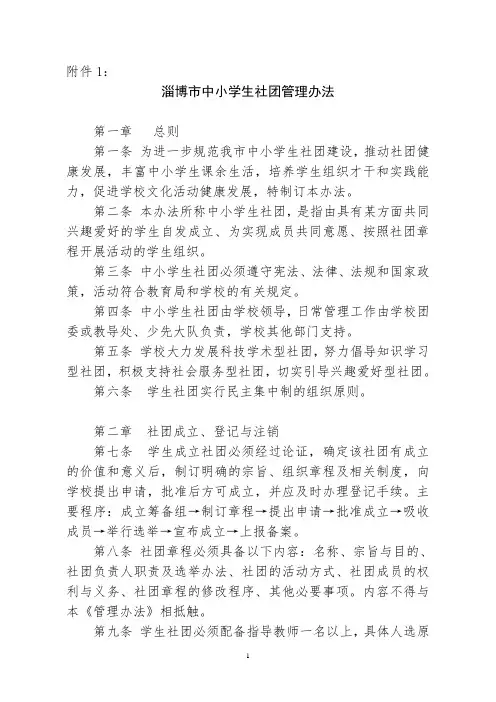 附件 1：

淄博市中小学生社团管理办法

第一章　总则

第一条　为进一步规范我市中小学生社团建设，推动社团健康发展，丰富中小学生课余生活，培养学生组织才干和实践能力，促进学校文化活动健康发展，特制订本办法。

第二条　本办法所称中小学生社团，是指由具有某方面共同兴趣爱好的学生自发成立、为实现成员共同意愿、按照社团章程开展活动的学生组织。

第三条　中小学生社团必须遵守宪法、法律、法规和国家政策，活动符合教育局和学校的有关规定。

第四条　中小学生社团由学校领导，日常管理工作由学校团委或教导处、少先大队负责，学校其他部门支持。

第五条　学校大力发展科技学术型社团，努力倡导知识学习型社团，积极支持社会服务型社团，切实引导兴趣爱好型社团。

第六条　学生社团实行民主集中制的组织原则。

第二章　社团成立、登记与注销

第七条　学生成立社团必须经过论证，确定该社团有成立的价值和意义后，制订明确的宗旨、组织章程及相关制度，向学校提出申请，批准后方可成立，并应及时办理登记手续。主要程序：成立筹备组→制订章程→提出申请→批准成立→吸收成员→举行选举→宣布成立→上报备案。

第八条　社团章程必须具备以下内容：名称、宗旨与目的、社团负责人职责及选举办法、社团的活动方式、社团成员的权利与义务、社团章程的修改程序、其他必要事项。内容不得与本《管理办法》相抵触。

第九条　学生社团必须配备指导教师一名以上，具体人选原

1